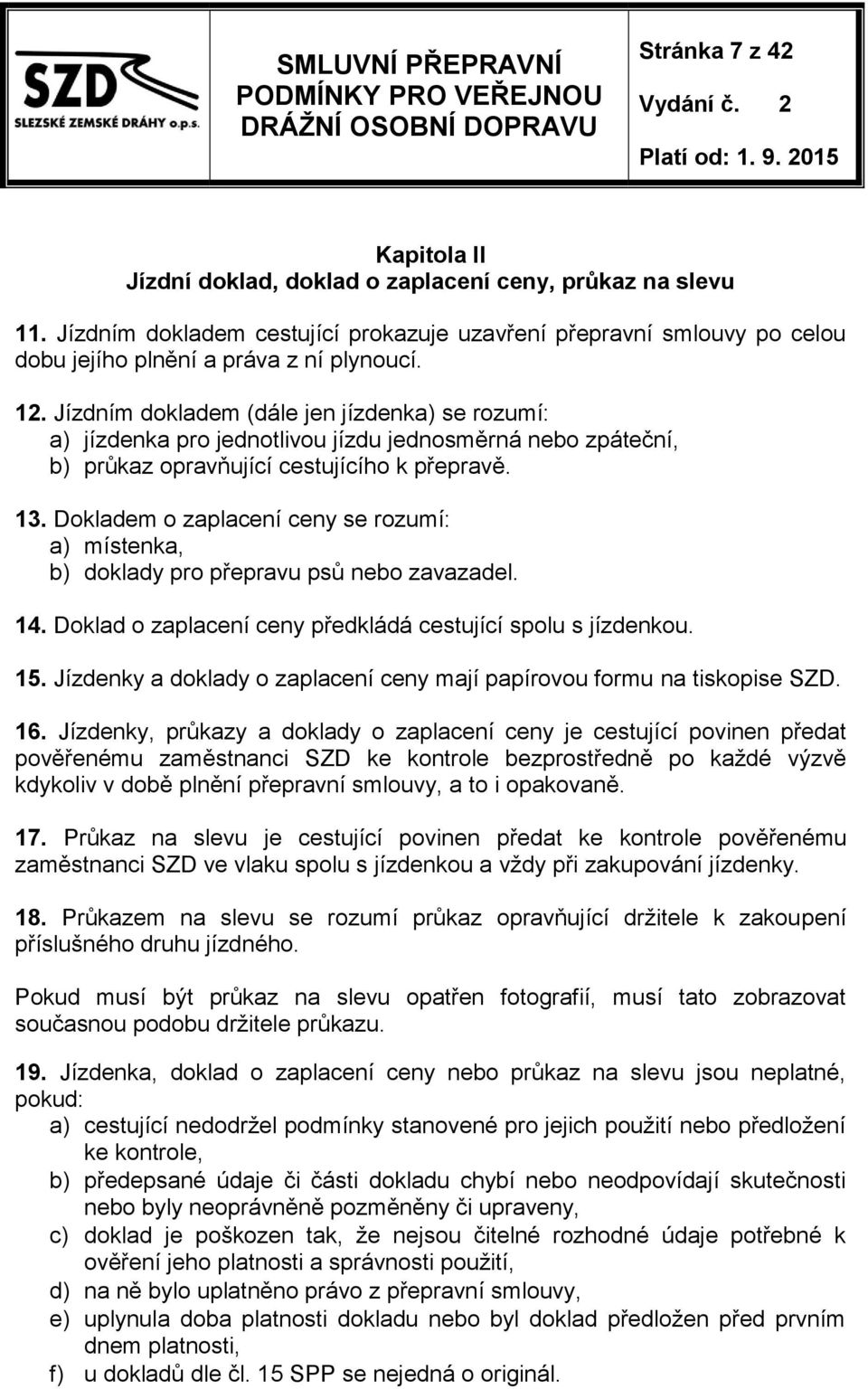 SZD
SLEZSKÉ ZEMSKÉ DRÁHY o.p.s.

SMLUVNÍ PŘEPRAVNÍ PODMÍNKY PRO VEŘEJNOU DRÁŽNÍ OSOBNÍ DOPRAVU

Stránka 7 z 42
Vydání č. 2
Platí od: 1. 9. 2015

Kapitola II
Jízdní doklad, doklad o zaplacení ceny, průkaz na slevu

11. Jízdním dokladem cestující prokazuje uzavření přepravní smlouvy po celou dobu jejího plnění a práva z ní plynoucí.

12. Jízdním dokladem (dále jen jízdenka) se rozumí:
a) jízdenka pro jednotlivou jízdu jednosměrná nebo zpáteční,
b) průkaz opravňující cestujícího k přepravě.

13. Dokladem o zaplacení ceny se rozumí:
a) místenka,
b) doklady pro přepravu psů nebo zavazadel.

14. Doklad o zaplacení ceny předkládá cestující spolu s jízdenkou.

15. Jízdenky a doklady o zaplacení ceny mají papírovou formu na tiskopise SZD.

16. Jízdenky, průkazy a doklady o zaplacení ceny je cestující povinen předat pověřenému zaměstnanci SZD ke kontrole bezprostředně po každé výzvě kdykoliv v době plnění přepravní smlouvy, a to i opakovaně.

17. Průkaz na slevu je cestující povinen předat ke kontrole pověřenému zaměstnanci SZD ve vlaku spolu s jízdenkou a vždy při zakupování jízdenky.

18. Průkazem na slevu se rozumí průkaz opravňující držitele k zakoupení příslušného druhu jízdného.

Pokud musí být průkaz na slevu opatřen fotografií, musí tato zobrazovat současnou podobu držitele průkazu.

19. Jízdenka, doklad o zaplacení ceny nebo průkaz na slevu jsou neplatné, pokud:
a) cestující nedodržel podmínky stanovené pro jejich použití nebo předložení ke kontrole,
b) předepsané údaje či části dokladu chybí nebo neodpovídají skutečnosti nebo byly neoprávněně pozměněny či upraveny,
c) doklad je poškozen tak, že nejsou čitelné rozhodné údaje potřebné k ověření jeho platnosti a správnosti použití,
d) na ně bylo uplatněno právo z přepravní smlouvy,
e) uplynula doba platnosti dokladu nebo byl doklad předložen před prvním dnem platnosti,
f) u dokladů dle čl. 15 SPP se nejedná o originál.